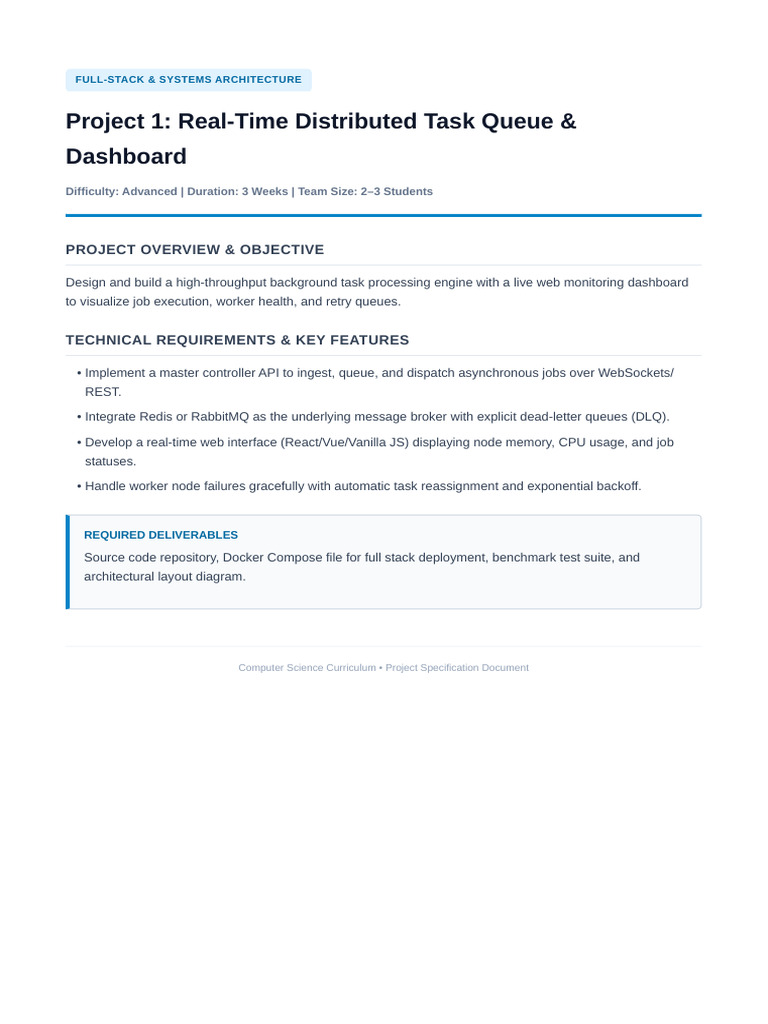 FULL-STACK & SYSTEMS ARCHITECTURE

Project 1: Real-Time Distributed Task Queue & Dashboard

Difficulty: Advanced | Duration: 3 Weeks | Team Size: 2–3 Students

PROJECT OVERVIEW & OBJECTIVE

Design and build a high-throughput background task processing engine with a live web monitoring dashboard to visualize job execution, worker health, and retry queues.

TECHNICAL REQUIREMENTS & KEY FEATURES

• Implement a master controller API to ingest, queue, and dispatch asynchronous jobs over WebSockets/REST.

• Integrate Redis or RabbitMQ as the underlying message broker with explicit dead-letter queues (DLQ).

• Develop a real-time web interface (React/Vue/Vanilla JS) displaying node memory, CPU usage, and job statuses.

• Handle worker node failures gracefully with automatic task reassignment and exponential backoff.

REQUIRED DELIVERABLES

Source code repository, Docker Compose file for full stack deployment, benchmark test suite, and architectural layout diagram.

Computer Science Curriculum • Project Specification Document